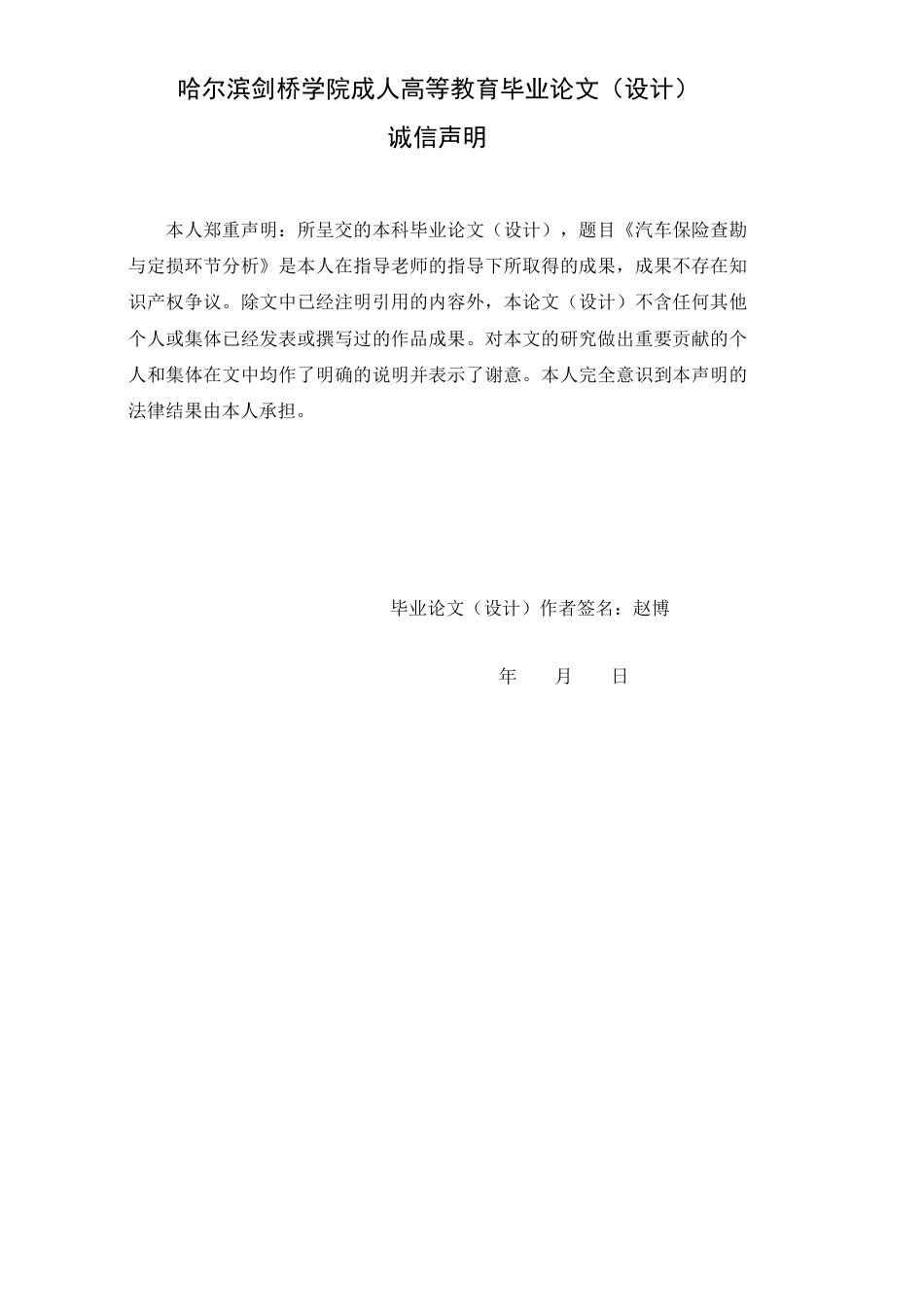 哈尔滨剑桥学院成人高等教育毕业论文（设计）

诚信声明

本人郑重声明：所呈交的本科毕业论文（设计），题目《汽车保险查勘与定损环节分析》是本人在指导老师的指导下所取得的成果，成果不存在知识产权争议。除文中已经注明引用的内容外，本论文（设计）不含任何其他个人或集体已经发表或撰写过的作品成果。对本文的研究做出重要贡献的个人和集体在文中均作了明确的说明并表示了谢意。本人完全意识到本声明的法律结果由本人承担。

毕业论文（设计）作者签名：赵博

年　　月　　日